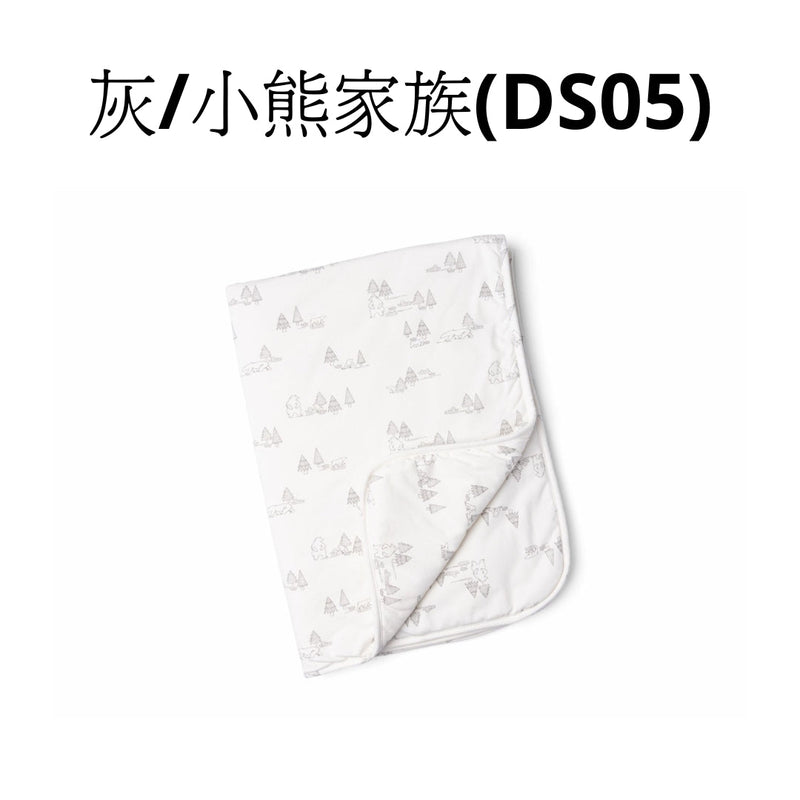 灰/小熊家族(DS05)